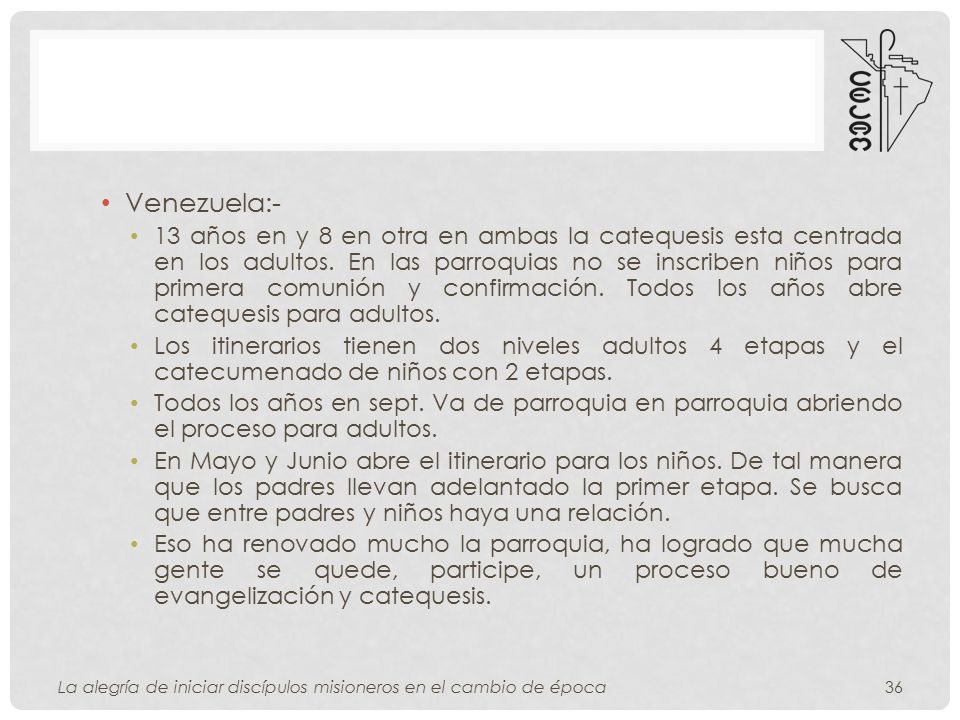 CELAM

• Venezuela:-

• 13 años en y 8 en otra en ambas la catequesis esta centrada en los adultos. En las parroquias no se inscriben niños para primera comunión y confirmación. Todos los años abre catequesis para adultos.

• Los itinerarios tienen dos niveles adultos 4 etapas y el catecumenado de niños con 2 etapas.

• Todos los años en sept. Va de parroquia en parroquia abriendo el proceso para adultos.

• En Mayo y Junio abre el itinerario para los niños. De tal manera que los padres llevan adelantado la primer etapa. Se busca que entre padres y niños haya una relación.

• Eso ha renovado mucho la parroquia, ha logrado que mucha gente se quede, participe, un proceso bueno de evangelización y catequesis.

La alegría de iniciar discípulos misioneros en el cambio de época 36